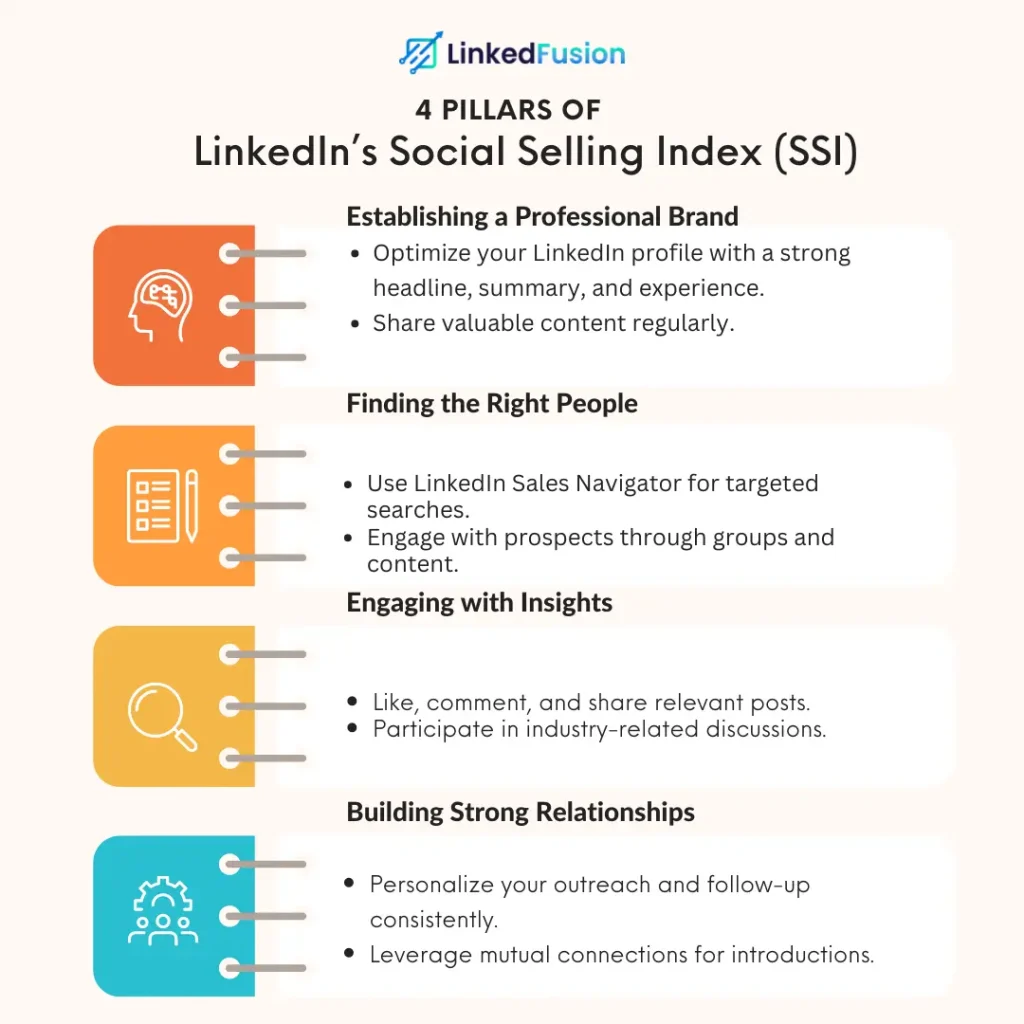 LinkedFusion

4 PILLARS OF
LinkedIn's Social Selling Index (SSI)

Establishing a Professional Brand
• Optimize your LinkedIn profile with a strong headline, summary, and experience.
• Share valuable content regularly.

Finding the Right People
• Use LinkedIn Sales Navigator for targeted searches.
• Engage with prospects through groups and content.

Engaging with Insights
• Like, comment, and share relevant posts.
• Participate in industry-related discussions.

Building Strong Relationships
• Personalize your outreach and follow-up consistently.
• Leverage mutual connections for introductions.